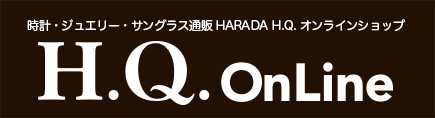 時計・ジュエリー・サングラス通販 HARADA H.Q. オンラインショップ

H.Q. OnLine